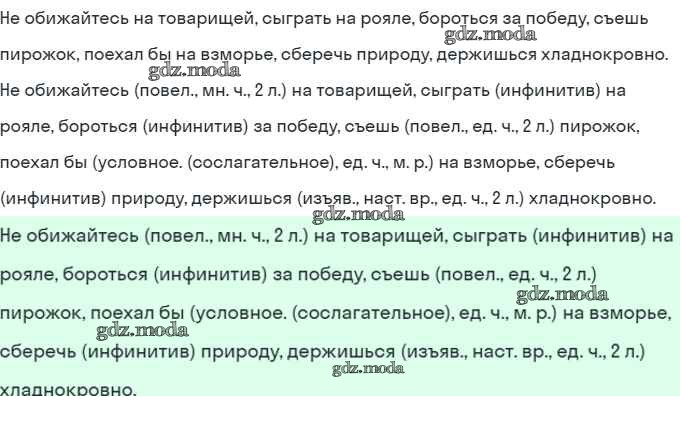 Не обижайтесь на товарищей, сыграть на рояле, бороться за победу, съешь пирожок, поехал бы на взморье, сберечь природу, держишься хладнокровно.

gdz.moda

gdz.moda

Не обижайтесь (повел., мн. ч., 2 л.) на товарищей, сыграть (инфинитив) на рояле, бороться (инфинитив) за победу, съешь (повел., ед. ч., 2 л.) пирожок, поехал бы (условное. (сослагательное), ед. ч., м. р.) на взморье, сберечь (инфинитив) природу, держишься (изъяв., наст. вр., ед. ч., 2 л.) хладнокровно.

gdz.moda

Не обижайтесь (повел., мн. ч., 2 л.) на товарищей, сыграть (инфинитив) на рояле, бороться (инфинитив) за победу, съешь (повел., ед. ч., 2 л.) пирожок, поехал бы (условное. (сослагательное), ед. ч., м. р.) на взморье, сберечь (инфинитив) природу, держишься (изъяв., наст. вр., ед. ч., 2 л.) хладнокровно.

gdz.moda

gdz.moda

gdz.moda